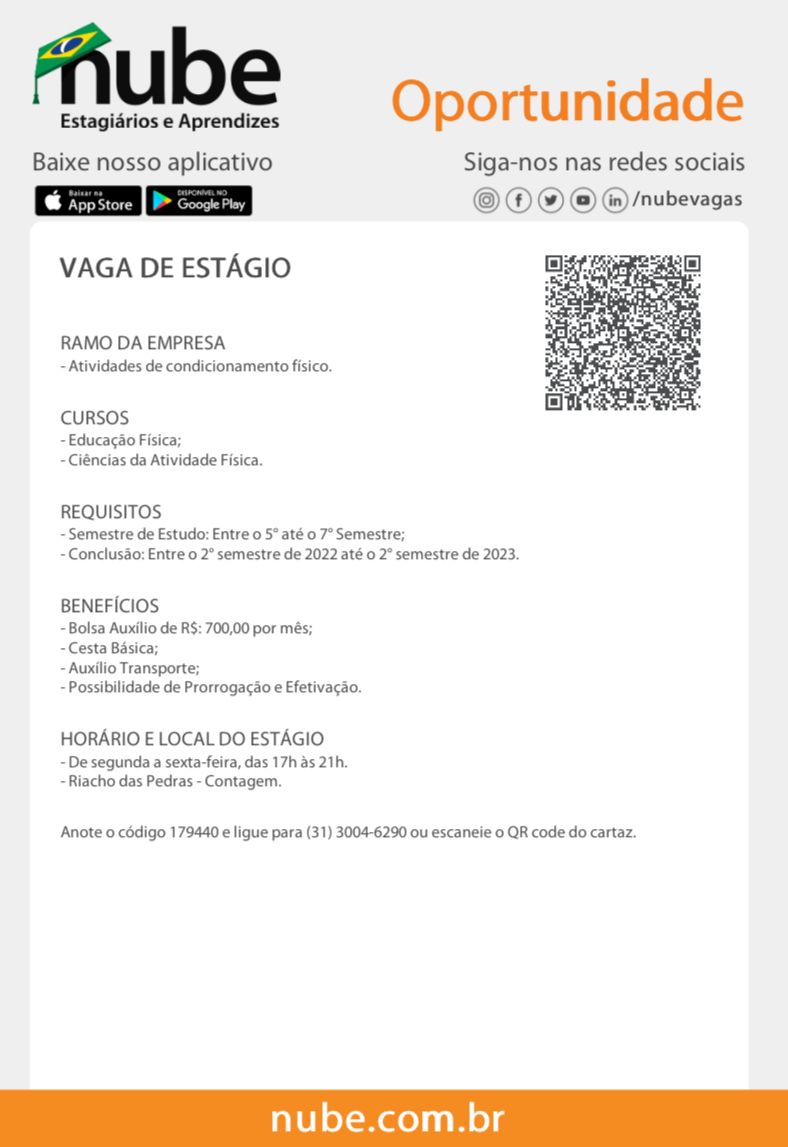 nube
Estagiários e Aprendizes

Oportunidade

Baixe nosso aplicativo

Baixar na App Store

DISPONÍVEL NO Google Play

Siga-nos nas redes sociais

/nubevagas

VAGA DE ESTÁGIO

RAMO DA EMPRESA
- Atividades de condicionamento físico.

CURSOS
- Educação Física;
- Ciências da Atividade Física.

REQUISITOS
- Semestre de Estudo: Entre o 5° até o 7° Semestre;
- Conclusão: Entre o 2° semestre de 2022 até o 2° semestre de 2023.

BENEFÍCIOS
- Bolsa Auxílio de R$: 700,00 por mês;
- Cesta Básica;
- Auxílio Transporte;
- Possibilidade de Prorrogação e Efetivação.

HORÁRIO E LOCAL DO ESTÁGIO
- De segunda a sexta-feira, das 17h às 21h.
- Riacho das Pedras - Contagem.

Anote o código 179440 e ligue para (31) 3004-6290 ou escaneie o QR code do cartaz.

nube.com.br